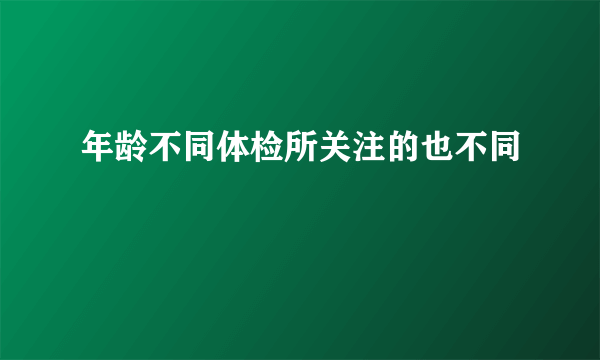 年龄不同体检所关注的也不同